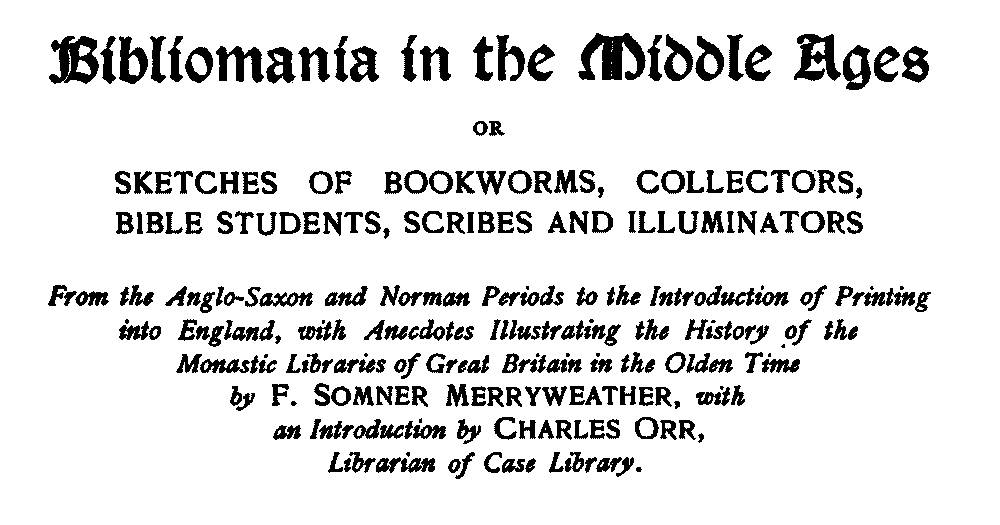 Bibliomania in the Middle Ages

OR

SKETCHES OF BOOKWORMS, COLLECTORS, BIBLE STUDENTS, SCRIBES AND ILLUMINATORS

From the Anglo-Saxon and Norman Periods to the Introduction of Printing into England, with Anecdotes Illustrating the History of the Monastic Libraries of Great Britain in the Olden Time by F. SOMNER MERRYWEATHER, with an Introduction by CHARLES ORR, Librarian of Case Library.